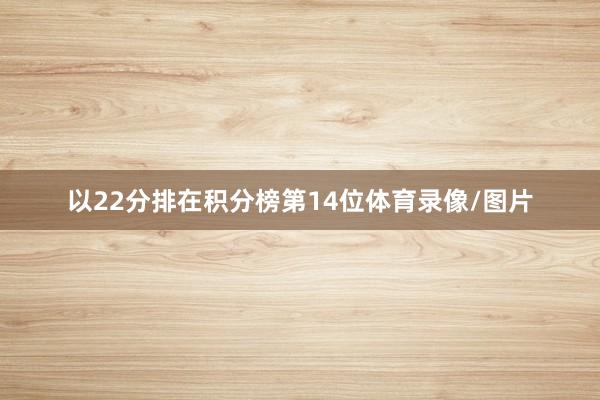 以22分排在积分榜第14位体育录像/图片